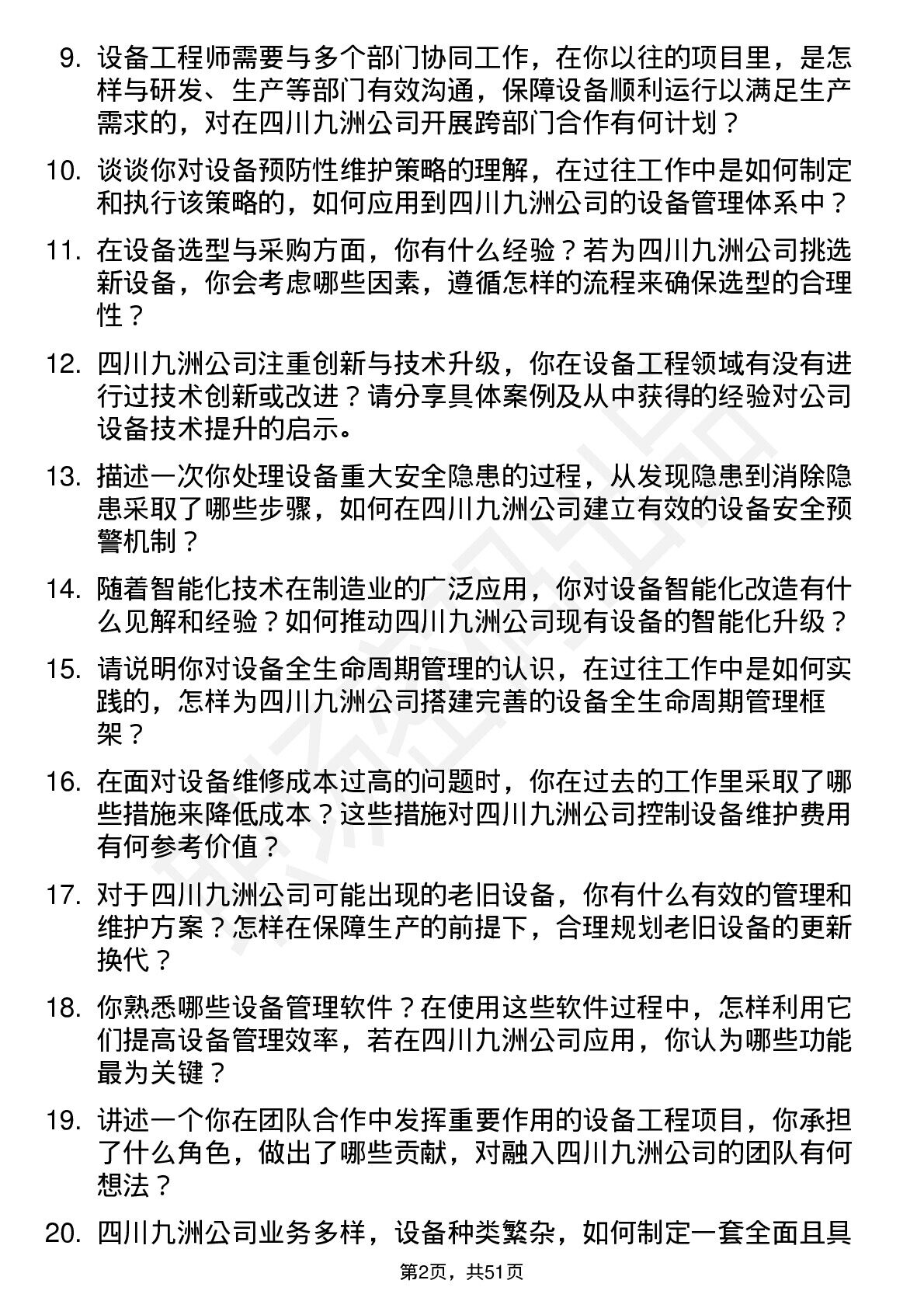 9. 设备工程师需要与多个部门协同工作，在你以往的项目里，是怎样与研发、生产等部门有效沟通，保障设备顺利运行以满足生产需求的，对在四川九洲公司开展跨部门合作有何计划？

10. 谈谈你对设备预防性维护策略的理解，在过往工作中是如何制定和执行该策略的，如何应用到四川九洲公司的设备管理体系中？

11. 在设备选型与采购方面，你有什么经验？若为四川九洲公司挑选新设备，你会考虑哪些因素，遵循怎样的流程来确保选型的合理性？

12. 四川九洲公司注重创新与技术升级，你在设备工程领域有没有进行过技术创新或改进？请分享具体案例及从中获得的经验对公司设备技术提升的启示。

13. 描述一次你处理设备重大安全隐患的过程，从发现隐患到消除隐患采取了哪些步骤，如何在四川九洲公司建立有效的设备安全预警机制？

14. 随着智能化技术在制造业的广泛应用，你对设备智能化改造有什么见解和经验？如何推动四川九洲公司现有设备的智能化升级？

15. 请说明你对设备全生命周期管理的认识，在过往工作中是如何实践的，怎样为四川九洲公司搭建完善的设备全生命周期管理框架？

16. 在面对设备维修成本过高的问题时，你在过去的工作里采取了哪些措施来降低成本？这些措施对四川九洲公司控制设备维护费用有何参考价值？

17. 对于四川九洲公司可能出现的老旧设备，你有什么有效的管理和维护方案？怎样在保障生产的前提下，合理规划老旧设备的更新换代？

18. 你熟悉哪些设备管理软件？在使用这些软件过程中，怎样利用它们提高设备管理效率，若在四川九洲公司应用，你认为哪些功能最为关键？

19. 讲述一个你在团队合作中发挥重要作用的设备工程项目，你承担了什么角色，做出了哪些贡献，对融入四川九洲公司的团队有何想法？

20. 四川九洲公司业务多样，设备种类繁杂，如何制定一套全面且具

第2页，共51页